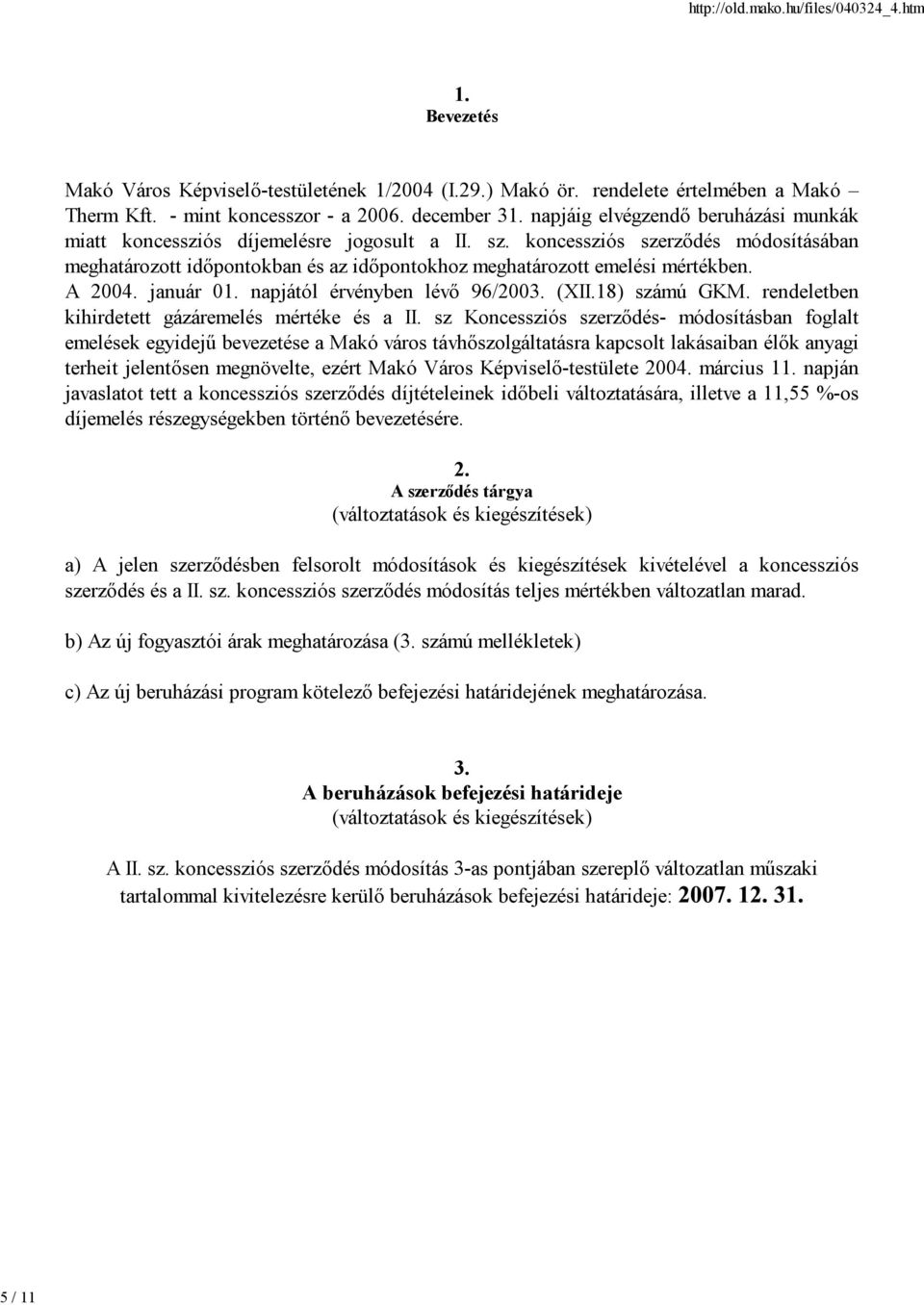 http://old.mako.hu/files/040324_4.htm

1.
Bevezetés

Makó Város Képviselő-testületének 1/2004 (I.29.) Makó ör. rendelete értelmében a Makó – Therm Kft. - mint koncesszor - a 2006. december 31. napjáig elvégzendő beruházási munkák miatt koncessziós díjemelésre jogosult a II. sz. koncessziós szerződés módosításában meghatározott időpontokban és az időpontokhoz meghatározott emelési mértékben. A 2004. január 01. napjától érvényben lévő 96/2003. (XII.18) számú GKM. rendeletben kihirdetett gázáremelés mértéke és a II. sz Koncessziós szerződés- módosításban foglalt emelések egyidejű bevezetése a Makó város távhőszolgáltatásra kapcsolt lakásaiban élők anyagi terheit jelentősen megnövelte, ezért Makó Város Képviselő-testülete 2004. március 11. napján javaslatot tett a koncessziós szerződés díjtételeinek időbeli változtatására, illetve a 11,55 %-os díjemelés részegységekben történő bevezetésére.

2.
A szerződés tárgya
(változtatások és kiegészítések)

a) A jelen szerződésben felsorolt módosítások és kiegészítések kivételével a koncessziós szerződés és a II. sz. koncessziós szerződés módosítás teljes mértékben változatlan marad.

b) Az új fogyasztói árak meghatározása (3. számú mellékletek)

c) Az új beruházási program kötelező befejezési határidejének meghatározása.

3.
A beruházások befejezési határideje
(változtatások és kiegészítések)

A II. sz. koncessziós szerződés módosítás 3-as pontjában szereplő változatlan műszaki tartalommal kivitelezésre kerülő beruházások befejezési határideje: 2007. 12. 31.

5 / 11